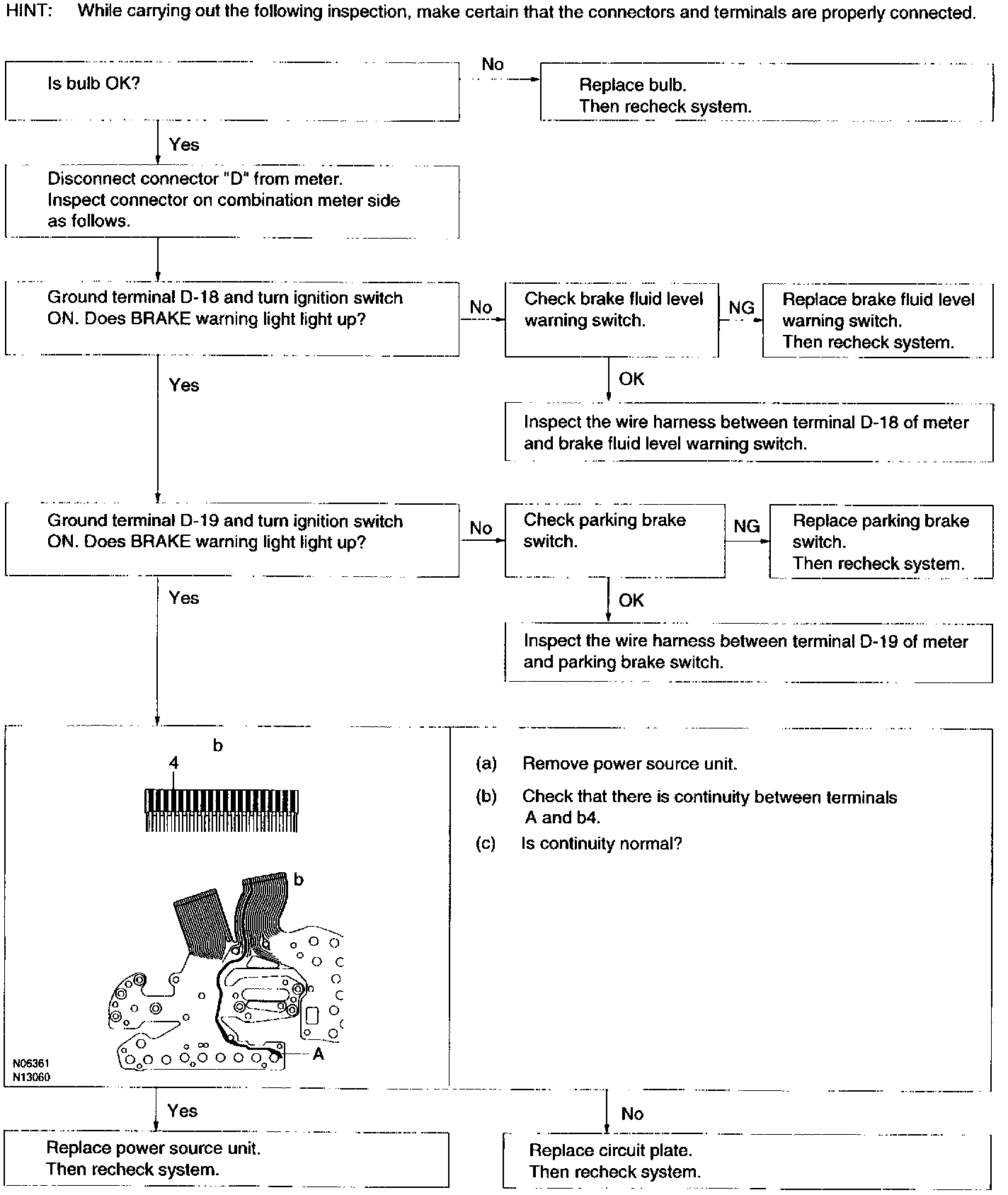 HINT: While carrying out the following inspection, make certain that the connectors and terminals are properly connected.

Is bulb OK?

No

Replace bulb.
Then recheck system.

Yes

Disconnect connector "D" from meter.
Inspect connector on combination meter side as follows.

Ground terminal D-18 and turn ignition switch ON. Does BRAKE warning light light up?

No

Check brake fluid level warning switch.

NG

Replace brake fluid level warning switch.
Then recheck system.

OK

Inspect the wire harness between terminal D-18 of meter and brake fluid level warning switch.

Yes

Ground terminal D-19 and turn ignition switch ON. Does BRAKE warning light light up?

No

Check parking brake switch.

NG

Replace parking brake switch.
Then recheck system.

OK

Inspect the wire harness between terminal D-19 of meter and parking brake switch.

Yes

b
4

b

A

N06361
N13060

(a) Remove power source unit.

(b) Check that there is continuity between terminals A and b4.

(c) Is continuity normal?

Yes

Replace power source unit.
Then recheck system.

No

Replace circuit plate.
Then recheck system.